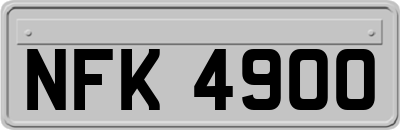 NFK 4900